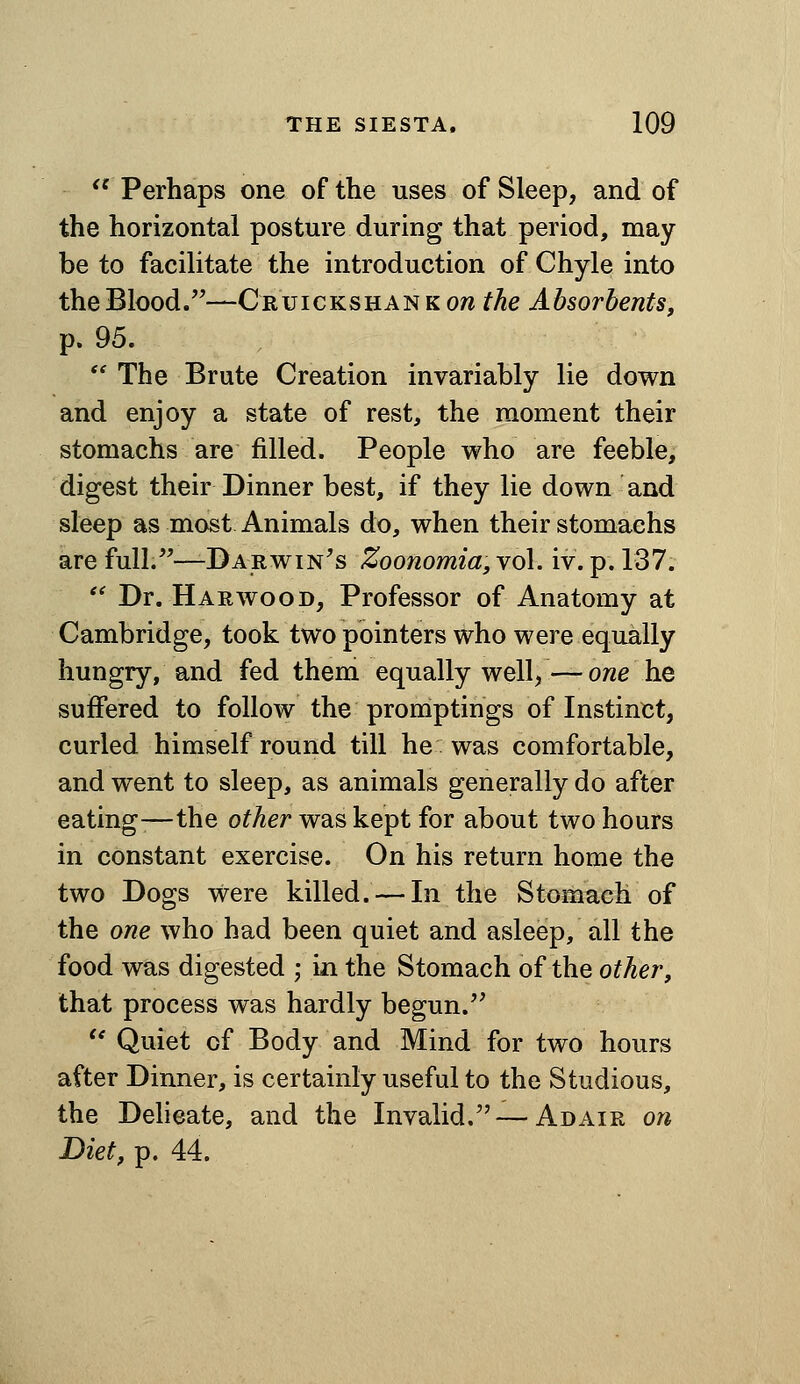 THE SIESTA. 109

" Perhaps one of the uses of Sleep, and of the horizontal posture during that period, may be to facilitate the introduction of Chyle into the Blood."—Cruickshank on the Absorbents, p. 95.

" The Brute Creation invariably lie down and enjoy a state of rest, the moment their stomachs are filled. People who are feeble, digest their Dinner best, if they lie down and sleep as most Animals do, when their stomachs are full."—Darwin's Zoonomia, vol. iv. p. 137.

" Dr. Harwood, Professor of Anatomy at Cambridge, took two pointers who were equally hungry, and fed them equally well, — one he suffered to follow the promptings of Instinct, curled himself round till he was comfortable, and went to sleep, as animals generally do after eating—the other was kept for about two hours in constant exercise. On his return home the two Dogs were killed. — In the Stomach of the one who had been quiet and asleep, all the food was digested ; in the Stomach of the other, that process was hardly begun."

" Quiet of Body and Mind for two hours after Dinner, is certainly useful to the Studious, the Delicate, and the Invalid." — Adair on Diet, p. 44.